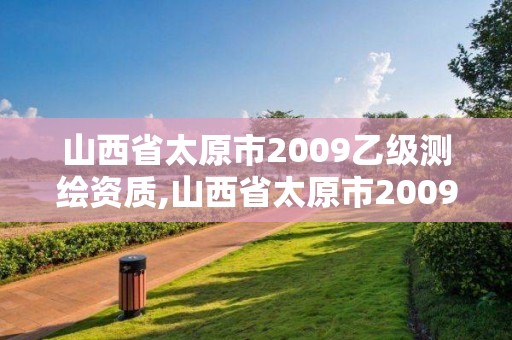 山西省太原市2009乙级测绘资质,山西省太原市2009